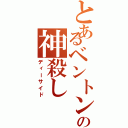 とあるベントンの神殺し
ディーサイド